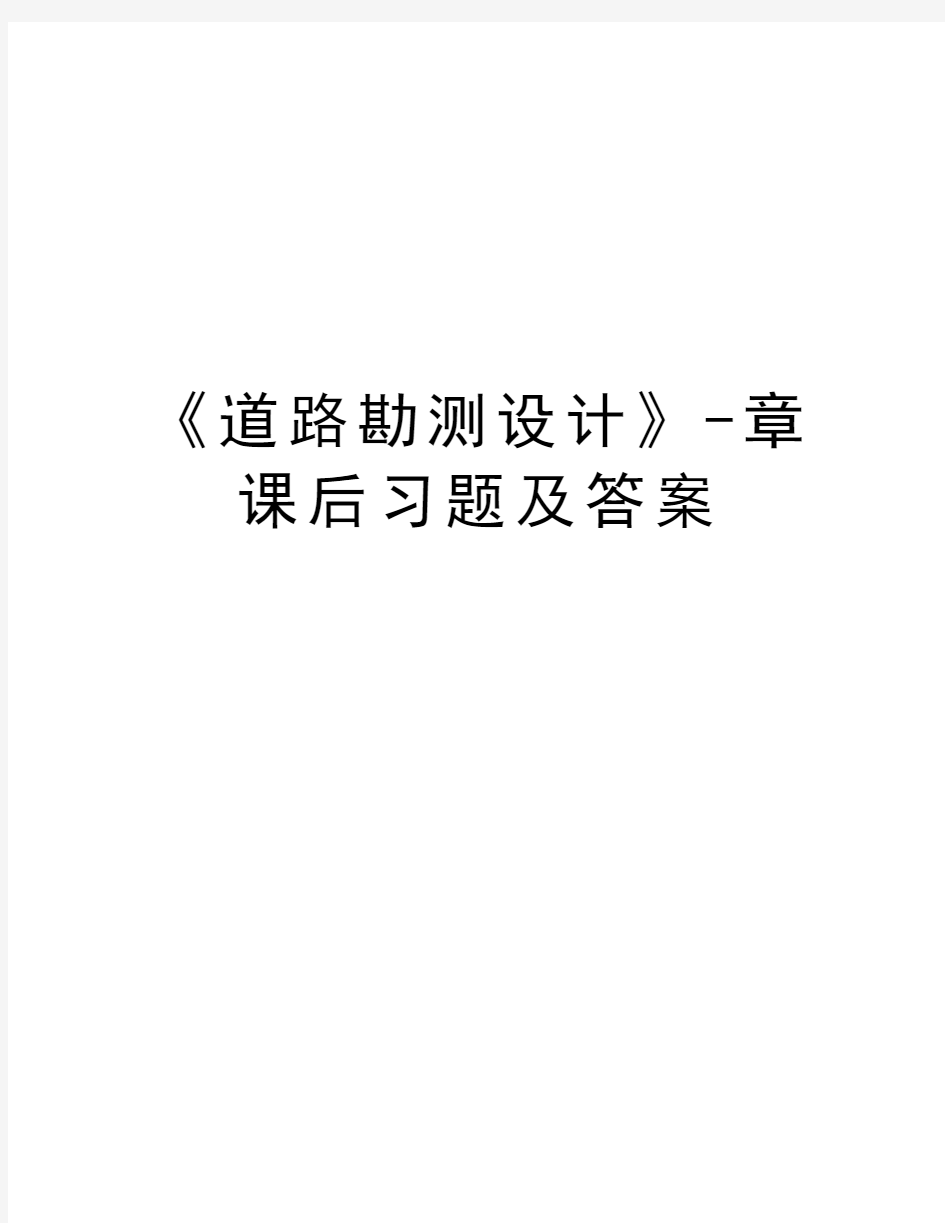 《道路勘测设计》-章课后习题及答案